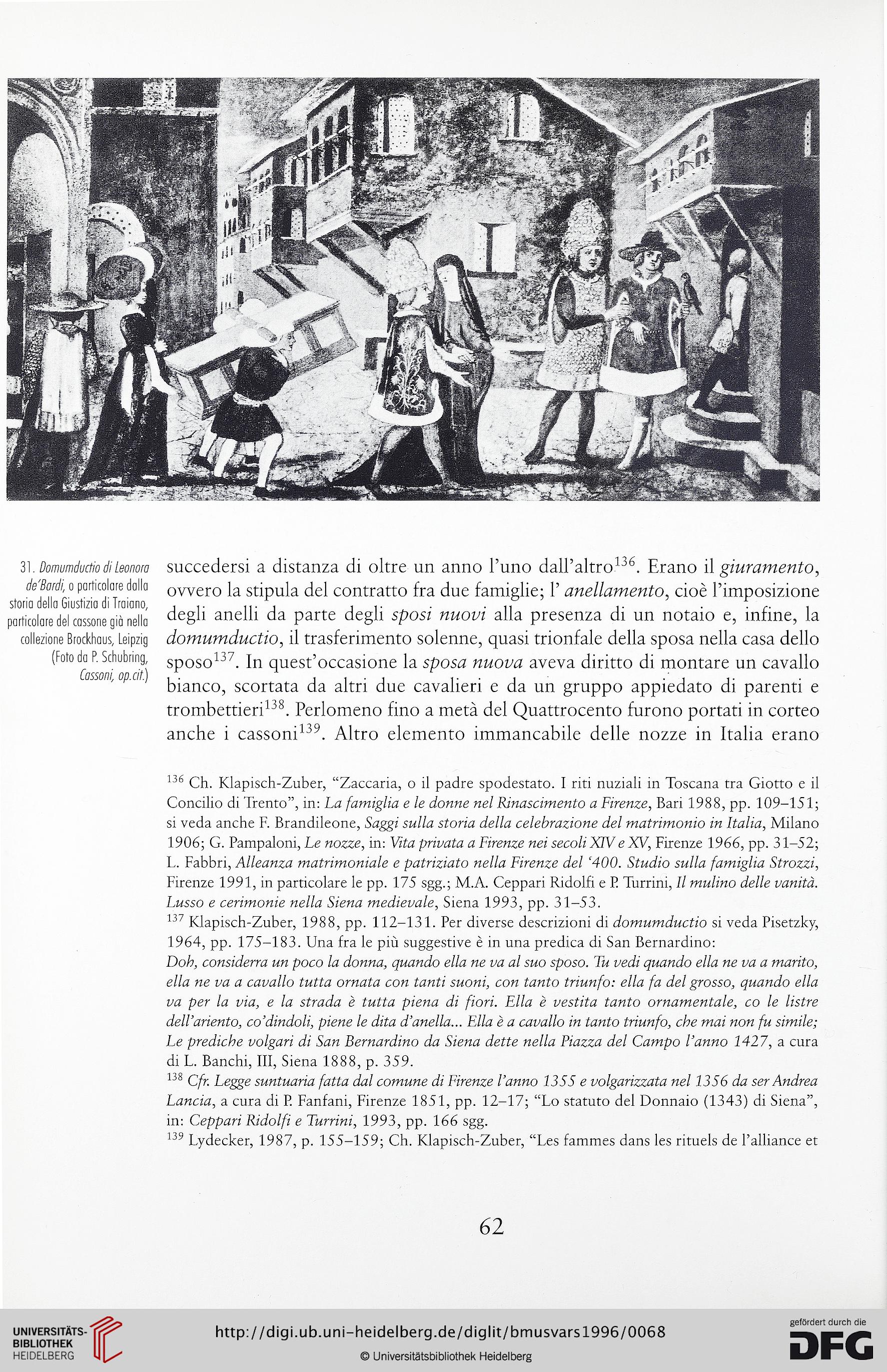 31. Domumductio di Leonora de'Bardi, o particolare dalla storia della Giustizia di Traiano, particolare del cassone già nella collezione Brockhaus, Leipzig (Foto da P. Schubring, Cassoni, op.cit.)

succedersi a distanza di oltre un anno l'uno dall'altro$^{136}$. Erano il giuramento, ovvero la stipula del contratto fra due famiglie; l' anellamento, cioè l'imposizione degli anelli da parte degli sposi nuovi alla presenza di un notaio e, infine, la domumductio, il trasferimento solenne, quasi trionfale della sposa nella casa dello sposo$^{137}$. In quest'occasione la sposa nuova aveva diritto di montare un cavallo bianco, scortata da altri due cavalieri e da un gruppo appiedato di parenti e trombettieri$^{138}$. Perlomeno fino a metà del Quattrocento furono portati in corteo anche i cassoni$^{139}$. Altro elemento immancabile delle nozze in Italia erano

$^{136}$ Ch. Klapisch-Zuber, "Zaccaria, o il padre spodestato. I riti nuziali in Toscana tra Giotto e il Concilio di Trento", in: La famiglia e le donne nel Rinascimento a Firenze, Bari 1988, pp. 109–151; si veda anche F. Brandileone, Saggi sulla storia della celebrazione del matrimonio in Italia, Milano 1906; G. Pampaloni, Le nozze, in: Vita privata a Firenze nei secoli XIV e XV, Firenze 1966, pp. 31–52; L. Fabbri, Alleanza matrimoniale e patriziato nella Firenze del '400. Studio sulla famiglia Strozzi, Firenze 1991, in particolare le pp. 175 sgg.; M.A. Ceppari Ridolfi e P. Turrini, Il mulino delle vanità. Lusso e cerimonie nella Siena medievale, Siena 1993, pp. 31–53.
$^{137}$ Klapisch-Zuber, 1988, pp. 112–131. Per diverse descrizioni di domumductio si veda Pisetzky, 1964, pp. 175–183. Una fra le più suggestive è in una predica di San Bernardino:
Doh, considerra un poco la donna, quando ella ne va al suo sposo. Tu vedi quando ella ne va a marito, ella ne va a cavallo tutta ornata con tanti suoni, con tanto triunfo: ella fa del grosso, quando ella va per la via, e la strada è tutta piena di fiori. Ella è vestita tanto ornamentale, co le listre dell'ariento, co'dindoli, piene le dita d'anella... Ella è a cavallo in tanto triunfo, che mai non fu simile; Le prediche volgari di San Bernardino da Siena dette nella Piazza del Campo l'anno 1427, a cura di L. Banchi, III, Siena 1888, p. 359.
$^{138}$ Cfr. Legge suntuaria fatta dal comune di Firenze l'anno 1355 e volgarizzata nel 1356 da ser Andrea Lancia, a cura di P. Fanfani, Firenze 1851, pp. 12–17; "Lo statuto del Donnaio (1343) di Siena", in: Ceppari Ridolfi e Turrini, 1993, pp. 166 sgg.
$^{139}$ Lydecker, 1987, p. 155–159; Ch. Klapisch-Zuber, "Les fammes dans les rituels de l'alliance et

62

UNIVERSITÄTS-BIBLIOTHEK HEIDELBERG
http://digi.ub.uni-heidelberg.de/diglit/bmusvars1996/0068
© Universitätsbibliothek Heidelberg
gefördert durch die DFG